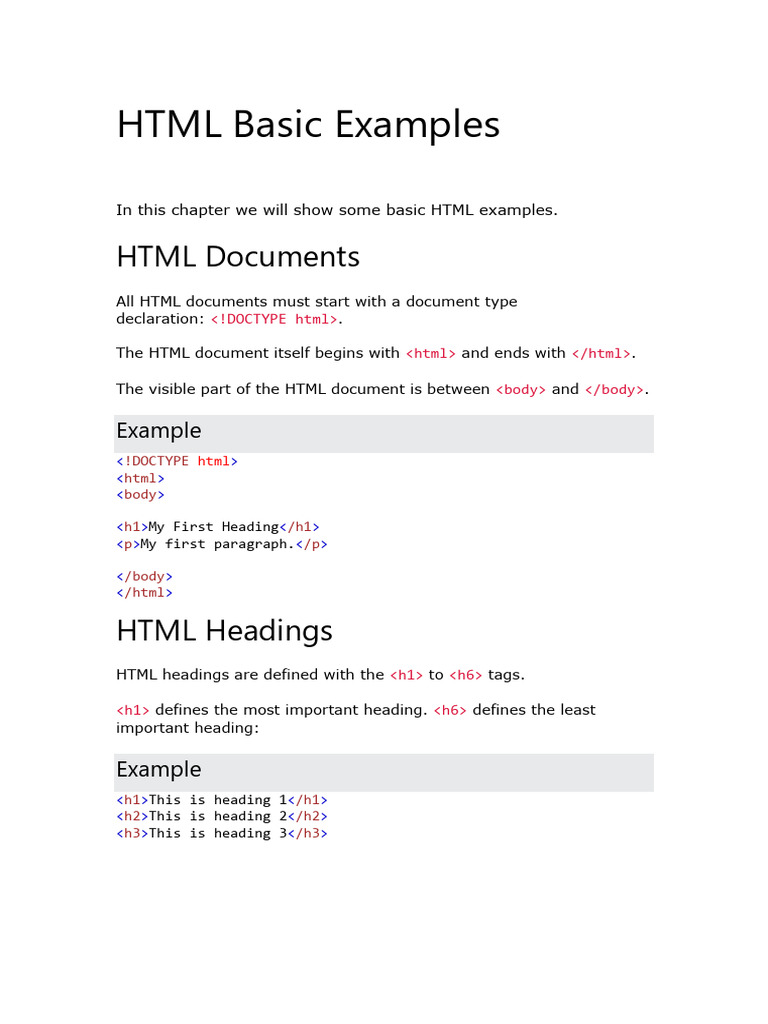 HTML Basic Examples

In this chapter we will show some basic HTML examples.

HTML Documents

All HTML documents must start with a document type declaration: <!DOCTYPE html>.

The HTML document itself begins with <html> and ends with </html>.

The visible part of the HTML document is between <body> and </body>.

Example

<!DOCTYPE html>
<html>
<body>

<h1>My First Heading</h1>
<p>My first paragraph.</p>

</body>
</html>

HTML Headings

HTML headings are defined with the <h1> to <h6> tags.

<h1> defines the most important heading. <h6> defines the least important heading:

Example

<h1>This is heading 1</h1>
<h2>This is heading 2</h2>
<h3>This is heading 3</h3>